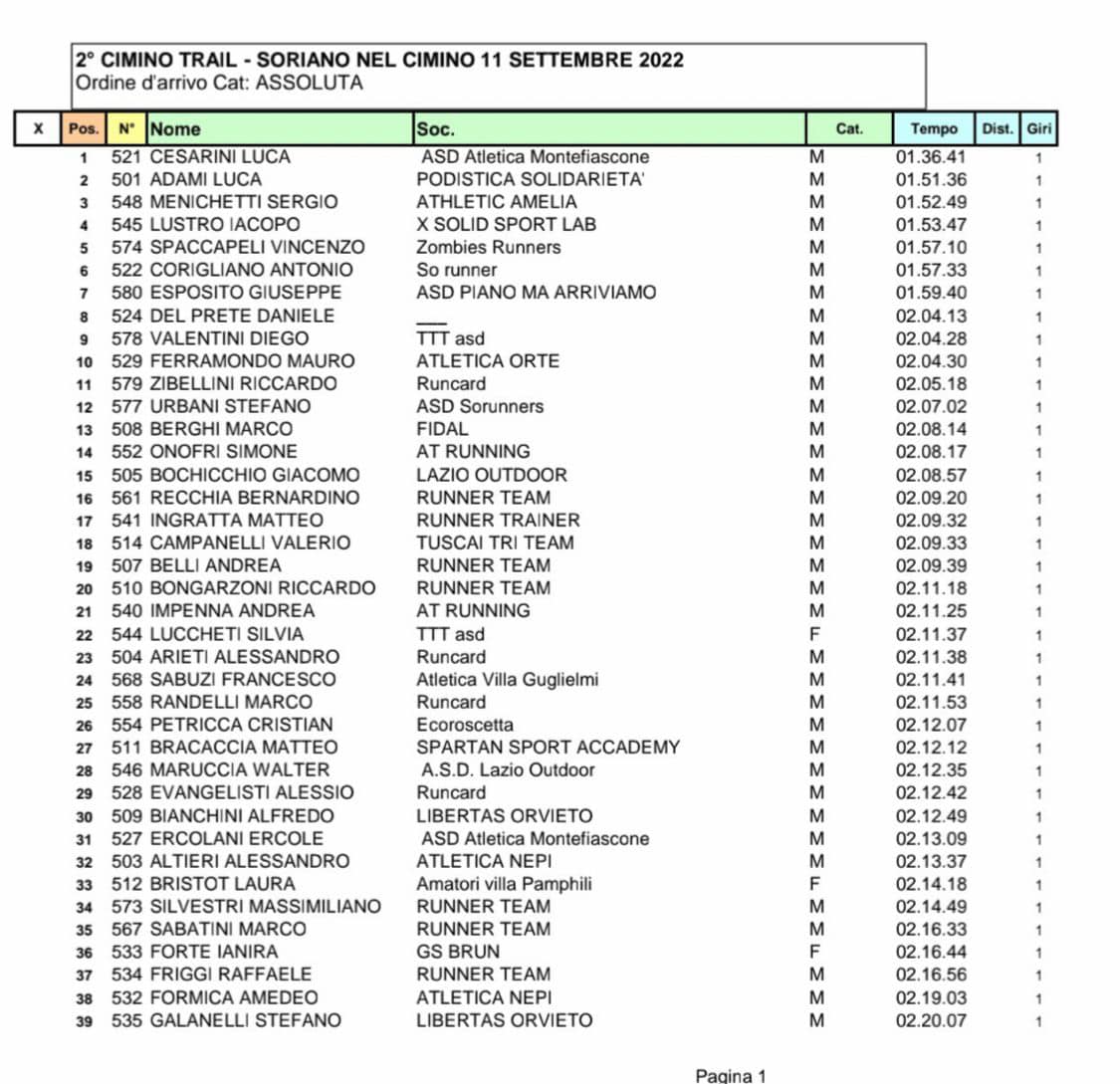 2° CIMINO TRAIL - SORIANO NEL CIMINO 11 SETTEMBRE 2022
Ordine d'arrivo Cat: ASSOLUTA

| X | Pos. | N° | Nome | Soc. | Cat. | Tempo | Dist. | Giri |
|---|---|---|---|---|---|---|---|---|
| | 1 | 521 | CESARINI LUCA | ASD Atletica Montefiascone | M | 01.36.41 | | 1 |
| | 2 | 501 | ADAMI LUCA | PODISTICA SOLIDARIETA' | M | 01.51.36 | | 1 |
| | 3 | 548 | MENICHETTI SERGIO | ATHLETIC AMELIA | M | 01.52.49 | | 1 |
| | 4 | 545 | LUSTRO IACOPO | X SOLID SPORT LAB | M | 01.53.47 | | 1 |
| | 5 | 574 | SPACCAPELI VINCENZO | Zombies Runners | M | 01.57.10 | | 1 |
| | 6 | 522 | CORIGLIANO ANTONIO | So runner | M | 01.57.33 | | 1 |
| | 7 | 580 | ESPOSITO GIUSEPPE | ASD PIANO MA ARRIVIAMO | M | 01.59.40 | | 1 |
| | 8 | 524 | DEL PRETE DANIELE | ___ | M | 02.04.13 | | 1 |
| | 9 | 578 | VALENTINI DIEGO | TTT asd | M | 02.04.28 | | 1 |
| | 10 | 529 | FERRAMONDO MAURO | ATLETICA ORTE | M | 02.04.30 | | 1 |
| | 11 | 579 | ZIBELLINI RICCARDO | Runcard | M | 02.05.18 | | 1 |
| | 12 | 577 | URBANI STEFANO | ASD Sorunners | M | 02.07.02 | | 1 |
| | 13 | 508 | BERGHI MARCO | FIDAL | M | 02.08.14 | | 1 |
| | 14 | 552 | ONOFRI SIMONE | AT RUNNING | M | 02.08.17 | | 1 |
| | 15 | 505 | BOCHICCHIO GIACOMO | LAZIO OUTDOOR | M | 02.08.57 | | 1 |
| | 16 | 561 | RECCHIA BERNARDINO | RUNNER TEAM | M | 02.09.20 | | 1 |
| | 17 | 541 | INGRATTA MATTEO | RUNNER TRAINER | M | 02.09.32 | | 1 |
| | 18 | 514 | CAMPANELLI VALERIO | TUSCAI TRI TEAM | M | 02.09.33 | | 1 |
| | 19 | 507 | BELLI ANDREA | RUNNER TEAM | M | 02.09.39 | | 1 |
| | 20 | 510 | BONGARZONI RICCARDO | RUNNER TEAM | M | 02.11.18 | | 1 |
| | 21 | 540 | IMPENNA ANDREA | AT RUNNING | M | 02.11.25 | | 1 |
| | 22 | 544 | LUCCHETI SILVIA | TTT asd | F | 02.11.37 | | 1 |
| | 23 | 504 | ARIETI ALESSANDRO | Runcard | M | 02.11.38 | | 1 |
| | 24 | 568 | SABUZI FRANCESCO | Atletica Villa Guglielmi | M | 02.11.41 | | 1 |
| | 25 | 558 | RANDELLI MARCO | Runcard | M | 02.11.53 | | 1 |
| | 26 | 554 | PETRICCA CRISTIAN | Ecoroscetta | M | 02.12.07 | | 1 |
| | 27 | 511 | BRACACCIA MATTEO | SPARTAN SPORT ACCADEMY | M | 02.12.12 | | 1 |
| | 28 | 546 | MARUCCIA WALTER | A.S.D. Lazio Outdoor | M | 02.12.35 | | 1 |
| | 29 | 528 | EVANGELISTI ALESSIO | Runcard | M | 02.12.42 | | 1 |
| | 30 | 509 | BIANCHINI ALFREDO | LIBERTAS ORVIETO | M | 02.12.49 | | 1 |
| | 31 | 527 | ERCOLANI ERCOLE | ASD Atletica Montefiascone | M | 02.13.09 | | 1 |
| | 32 | 503 | ALTIERI ALESSANDRO | ATLETICA NEPI | M | 02.13.37 | | 1 |
| | 33 | 512 | BRISTOT LAURA | Amatori villa Pamphili | F | 02.14.18 | | 1 |
| | 34 | 573 | SILVESTRI MASSIMILIANO | RUNNER TEAM | M | 02.14.49 | | 1 |
| | 35 | 567 | SABATINI MARCO | RUNNER TEAM | M | 02.16.33 | | 1 |
| | 36 | 533 | FORTE IANIRA | GS BRUN | F | 02.16.44 | | 1 |
| | 37 | 534 | FRIGGI RAFFAELE | RUNNER TEAM | M | 02.16.56 | | 1 |
| | 38 | 532 | FORMICA AMEDEO | ATLETICA NEPI | M | 02.19.03 | | 1 |
| | 39 | 535 | GALANELLI STEFANO | LIBERTAS ORVIETO | M | 02.20.07 | | 1 |

Pagina 1